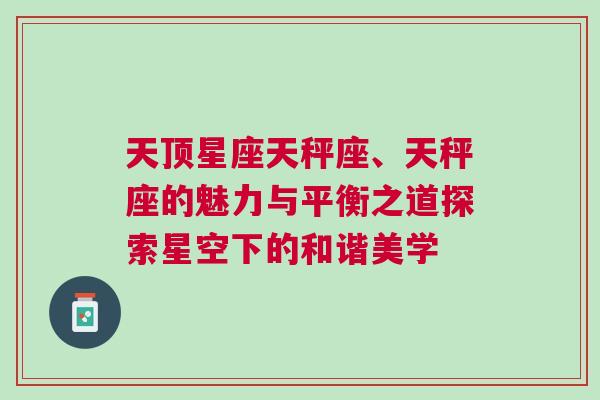 天顶星座天秤座、天秤座的魅力与平衡之道探索星空下的和谐美学